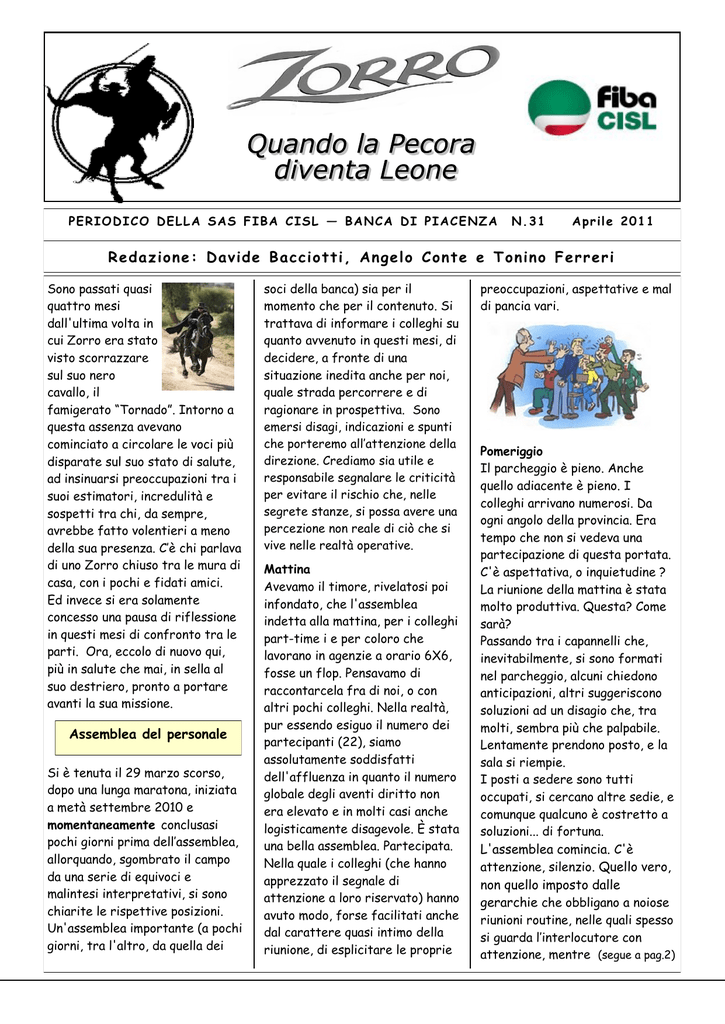 ZORRO

fiba CISL

Quando la Pecora diventa Leone

PERIODICO DELLA SAS FIBA CISL — BANCA DI PIACENZA N.31 Aprile 2011

Redazione: Davide Bacciotti, Angelo Conte e Tonino Ferreri

Sono passati quasi quattro mesi dall'ultima volta in cui Zorro era stato visto scorrazzare sul suo nero cavallo, il famigerato “Tornado”. Intorno a questa assenza avevano cominciato a circolare le voci più disparate sul suo stato di salute, ad insinuarsi preoccupazioni tra i suoi estimatori, incredulità e sospetti tra chi, da sempre, avrebbe fatto volentieri a meno della sua presenza. C'è chi parlava di uno Zorro chiuso tra le mura di casa, con i pochi e fidati amici. Ed invece si era solamente concesso una pausa di riflessione in questi mesi di confronto tra le parti. Ora, eccolo di nuovo qui, più in salute che mai, in sella al suo destriero, pronto a portare avanti la sua missione.

Assemblea del personale

Si è tenuta il 29 marzo scorso, dopo una lunga maratona, iniziata a metà settembre 2010 e momentaneamente conclusasi pochi giorni prima dell'assemblea, allorquando, sgombrato il campo da una serie di equivoci e malintesi interpretativi, si sono chiarite le rispettive posizioni. Un'assemblea importante (a pochi giorni, tra l'altro, da quella dei soci della banca) sia per il momento che per il contenuto. Si trattava di informare i colleghi su quanto avvenuto in questi mesi, di decidere, a fronte di una situazione inedita anche per noi, quale strada percorrere e di ragionare in prospettiva. Sono emersi disagi, indicazioni e spunti che porteremo all'attenzione della direzione. Crediamo sia utile e responsabile segnalare le criticità per evitare il rischio che, nelle segrete stanze, si possa avere una percezione non reale di ciò che si vive nelle realtà operative.

Mattina
Avevamo il timore, rivelatosi poi infondato, che l'assemblea indetta alla mattina, per i colleghi part-time i e per coloro che lavorano in agenzie a orario 6X6, fosse un flop. Pensavamo di raccontarcela fra di noi, o con altri pochi colleghi. Nella realtà, pur essendo esiguo il numero dei partecipanti (22), siamo assolutamente soddisfatti dell'affluenza in quanto il numero globale degli aventi diritto non era elevato e in molti casi anche logisticamente disagevole. È stata una bella assemblea. Partecipata. Nella quale i colleghi (che hanno apprezzato il segnale di attenzione a loro riservato) hanno avuto modo, forse facilitati anche dal carattere quasi intimo della riunione, di esplicitare le proprie preoccupazioni, aspettative e mal di pancia vari.

Pomeriggio
Il parcheggio è pieno. Anche quello adiacente è pieno. I colleghi arrivano numerosi. Da ogni angolo della provincia. Era tempo che non si vedeva una partecipazione di questa portata. C'è aspettativa, o inquietudine ? La riunione della mattina è stata molto produttiva. Questa? Come sarà?
Passando tra i capannelli che, inevitabilmente, si sono formati nel parcheggio, alcuni chiedono anticipazioni, altri suggeriscono soluzioni ad un disagio che, tra molti, sembra più che palpabile. Lentamente prendono posto, e la sala si riempie.
I posti a sedere sono tutti occupati, si cercano altre sedie, e comunque qualcuno è costretto a soluzioni... di fortuna.
L'assemblea comincia. C'è attenzione, silenzio. Quello vero, non quello imposto dalle gerarchie che obbligano a noiose riunioni routine, nelle quali spesso si guarda l'interlocutore con attenzione, mentre (segue a pag.2)